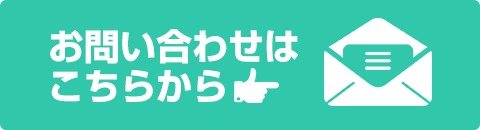 お問い合わせは
こちらから